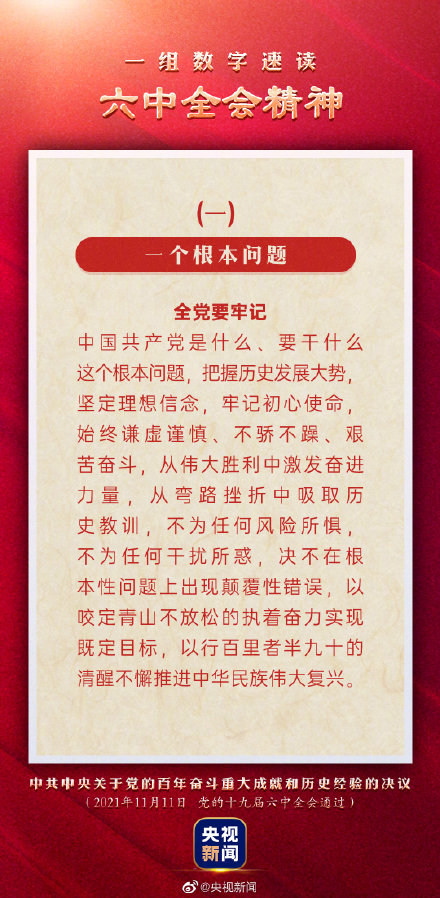 一组数字速读

六中全会精神

(一)

一个根本问题

全党要牢记

中国共产党是什么、要干什么这个根本问题，把握历史发展大势，坚定理想信念，牢记初心使命，始终谦虚谨慎、不骄不躁、艰苦奋斗，从伟大胜利中激发奋进力量，从弯路挫折中吸取历史教训，不为任何风险所惧，不为任何干扰所惑，决不在根本性问题上出现颠覆性错误，以咬定青山不放松的执着奋力实现既定目标，以行百里者半九十的清醒不懈推进中华民族伟大复兴。

中共中央关于党的百年奋斗重大成就和历史经验的决议

（2021年11月11日 党的十九届六中全会通过）

央视新闻

@央视新闻